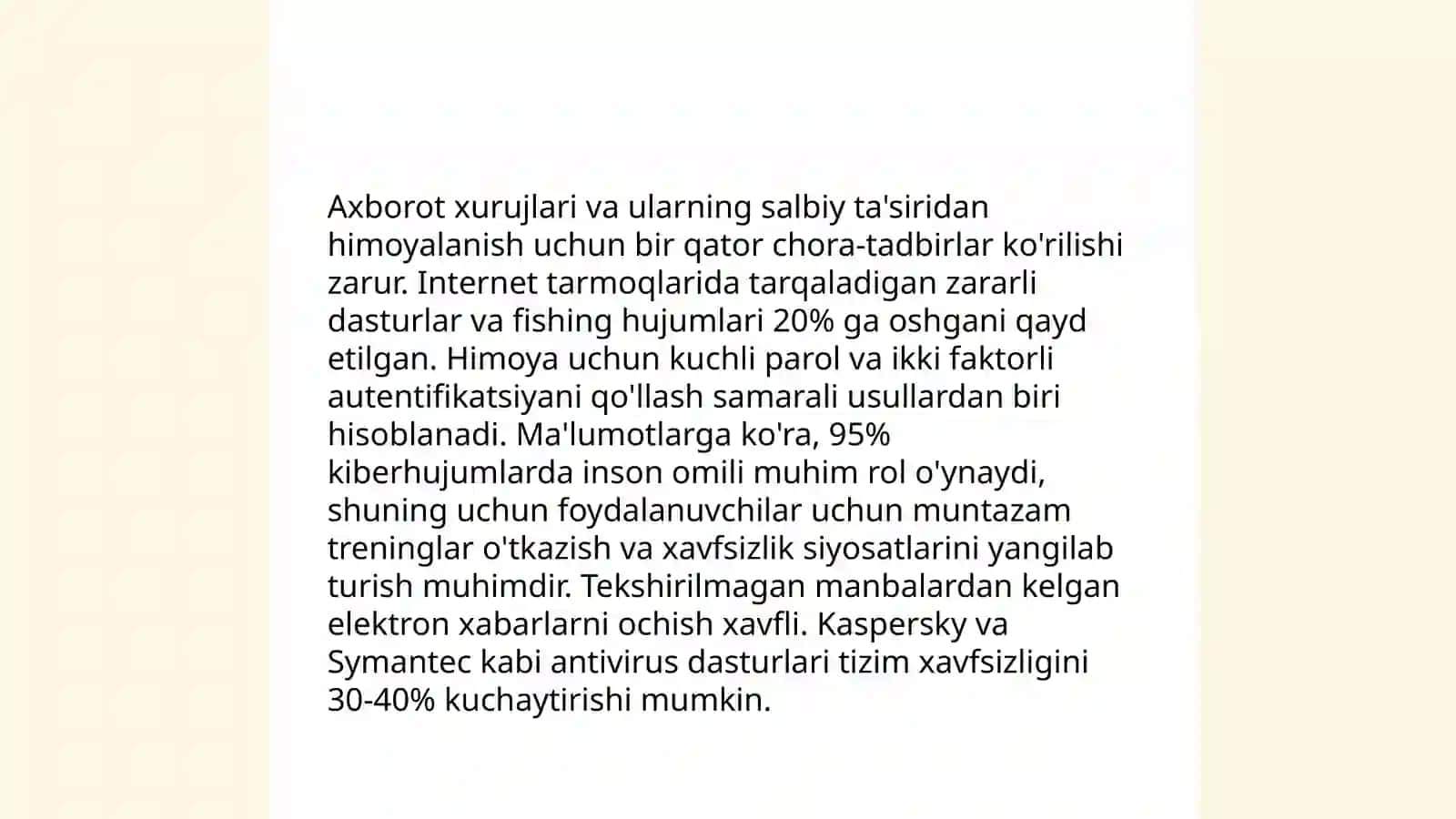 Axborot xurujlari va ularning salbiy ta'siridan himoyalanish uchun bir qator chora-tadbirlar ko'rilishi zarur. Internet tarmoqlarida tarqaladigan zararli dasturlar va fishing hujumlari 20% ga oshgani qayd etilgan. Himoya uchun kuchli parol va ikki faktorli autentifikatsiyani qo'llash samarali usullardan biri hisoblanadi. Ma'lumotlarga ko'ra, 95% kiberhujumlarda inson omili muhim rol o'ynaydi, shuning uchun foydalanuvchilar uchun muntazam treninglar o'tkazish va xavfsizlik siyosatlarini yangilab turish muhimdir. Tekshirilmagan manbalardan kelgan elektron xabarlarni ochish xavfli. Kaspersky va Symantec kabi antivirus dasturlari tizim xavfsizligini 30-40% kuchaytirishi mumkin.